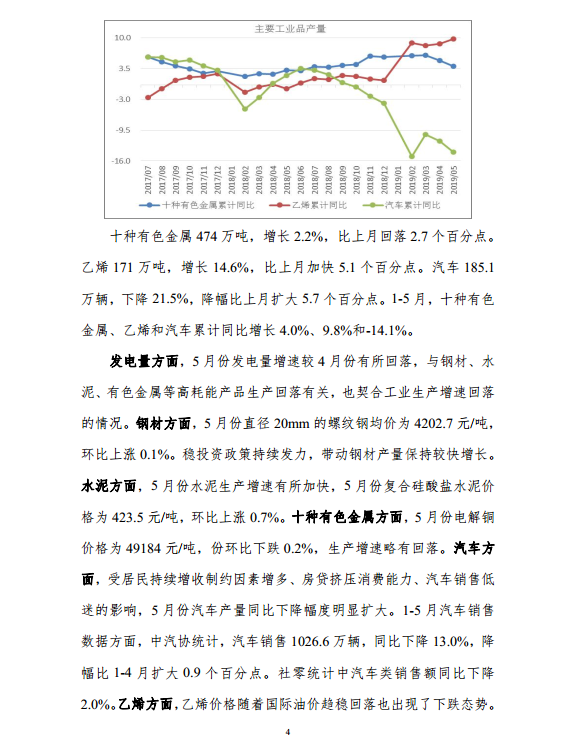 主要工业品产量

10.0
3.5
-3.0
-9.5
-16.0

2017/07 2017/08 2017/09 2017/10 2017/11 2017/12 2018/01 2018/02 2018/03 2018/04 2018/05 2018/06 2018/07 2018/08 2018/09 2018/10 2018/11 2018/12 2019/01 2019/02 2019/03 2019/04 2019/05

十种有色金属累计同比　乙烯累计同比　汽车累计同比

十种有色金属 474 万吨，增长 2.2%，比上月回落 2.7 个百分点。乙烯 171 万吨，增长 14.6%，比上月加快 5.1 个百分点。汽车 185.1 万辆，下降 21.5%，降幅比上月扩大 5.7 个百分点。1-5 月，十种有色金属、乙烯和汽车累计同比增长 4.0%、9.8%和-14.1%。

发电量方面，5 月份发电量增速较 4 月份有所回落，与钢材、水泥、有色金属等高耗能产品生产回落有关，也契合工业生产增速回落的情况。钢材方面，5 月份直径 20mm 的螺纹钢均价为 4202.7 元/吨，环比上涨 0.1%。稳投资政策持续发力，带动钢材产量保持较快增长。水泥方面，5 月份水泥生产增速有所加快，5 月份复合硅酸盐水泥价格为 423.5 元/吨，环比上涨 0.7%。十种有色金属方面，5 月份电解铜价格为 49184 元/吨，份环比下跌 0.2%，生产增速略有回落。汽车方面，受居民持续增收制约因素增多、房贷挤压消费能力、汽车销售低迷的影响，5 月份汽车产量同比下降幅度明显扩大。1-5 月汽车销售数据方面，中汽协统计，汽车销售 1026.6 万辆，同比下降 13.0%，降幅比 1-4 月扩大 0.9 个百分点。社零统计中汽车类销售额同比下降 2.0%。乙烯方面，乙烯价格随着国际油价趋稳回落也出现了下跌态势。

4